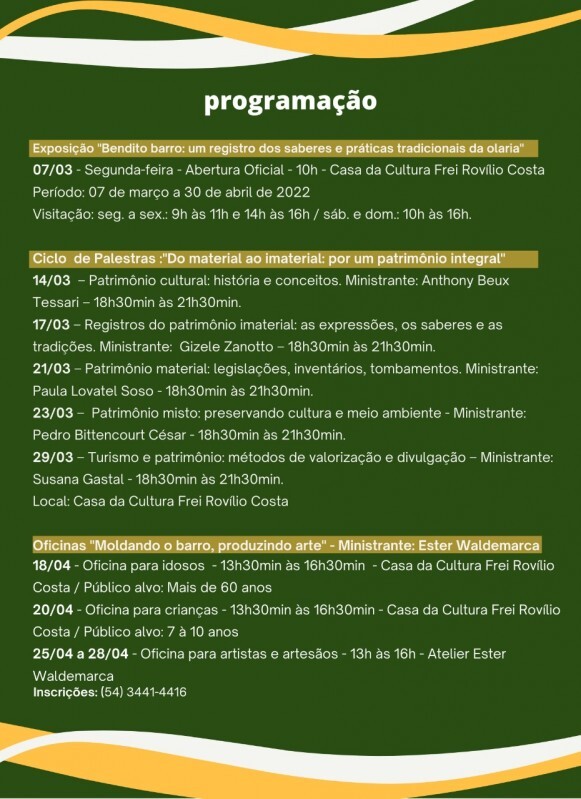 programação

Exposição "Bendito barro: um registro dos saberes e práticas tradicionais da olaria"
07/03 - Segunda-feira - Abertura Oficial - 10h - Casa da Cultura Frei Rovílio Costa
Período: 07 de março a 30 de abril de 2022
Visitação: seg. a sex.: 9h às 11h e 14h às 16h / sáb. e dom.: 10h às 16h.

Ciclo de Palestras :"Do material ao imaterial: por um patrimônio integral"
14/03 – Patrimônio cultural: história e conceitos. Ministrante: Anthony Beux Tessari – 18h30min às 21h30min.
17/03 – Registros do patrimônio imaterial: as expressões, os saberes e as tradições. Ministrante: Gizele Zanotto – 18h30min às 21h30min.
21/03 – Patrimônio material: legislações, inventários, tombamentos. Ministrante: Paula Lovatel Soso - 18h30min às 21h30min.
23/03 – Patrimônio misto: preservando cultura e meio ambiente - Ministrante: Pedro Bittencourt César - 18h30min às 21h30min.
29/03 – Turismo e patrimônio: métodos de valorização e divulgação – Ministrante: Susana Gastal - 18h30min às 21h30min.
Local: Casa da Cultura Frei Rovílio Costa

Oficinas "Moldando o barro, produzindo arte" - Ministrante: Ester Waldemarca
18/04 - Oficina para idosos - 13h30min às 16h30min - Casa da Cultura Frei Rovílio Costa / Público alvo: Mais de 60 anos
20/04 - Oficina para crianças - 13h30min às 16h30min - Casa da Cultura Frei Rovílio Costa / Público alvo: 7 à 10 anos
25/04 a 28/04 - Oficina para artistas e artesãos - 13h às 16h - Atelier Ester Waldemarca
Inscrições: (54) 3441-4416